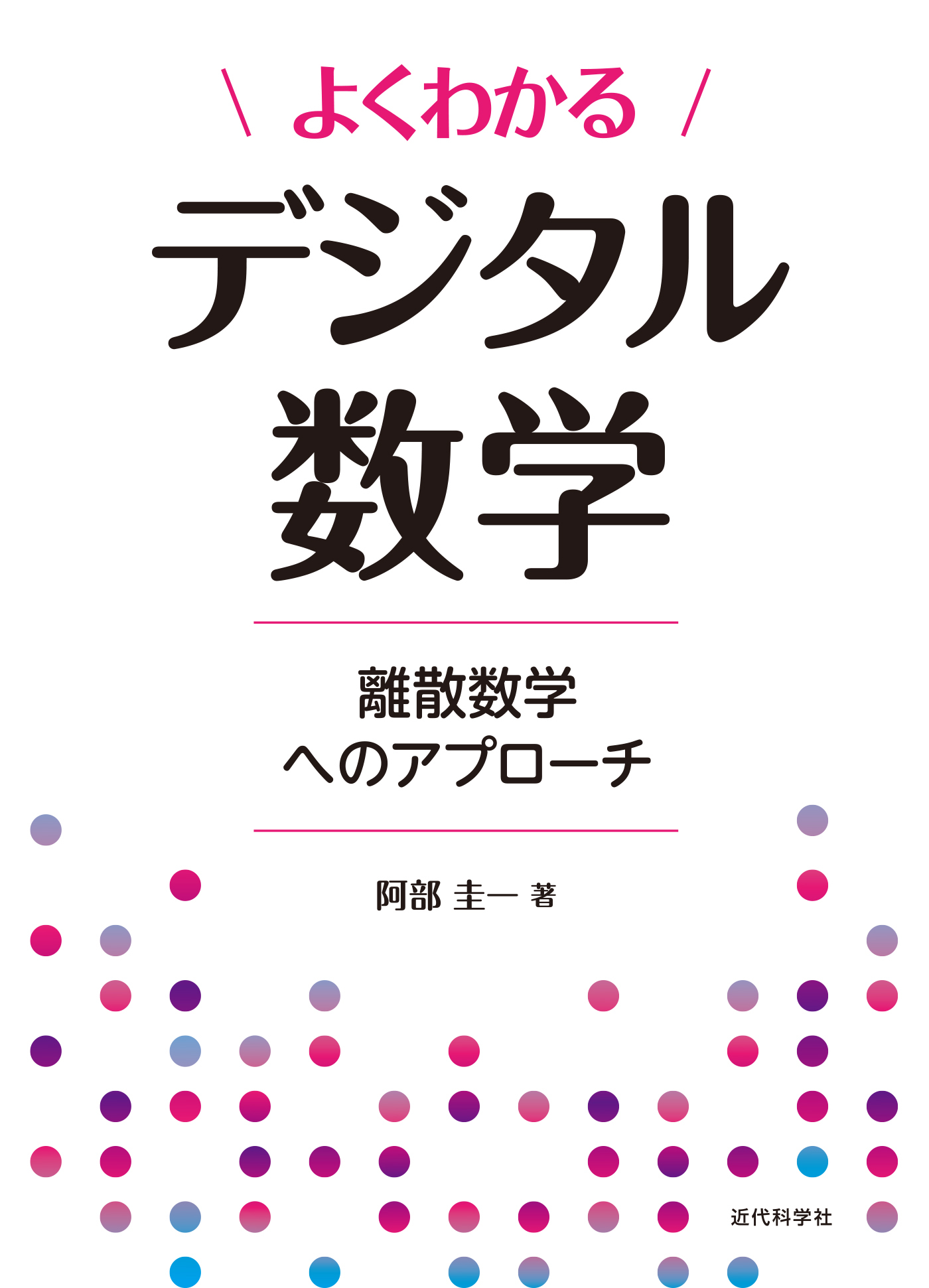 \ よくわかる /

デジタル数学

離散数学へのアプローチ

阿部 圭一 著

近代科学社